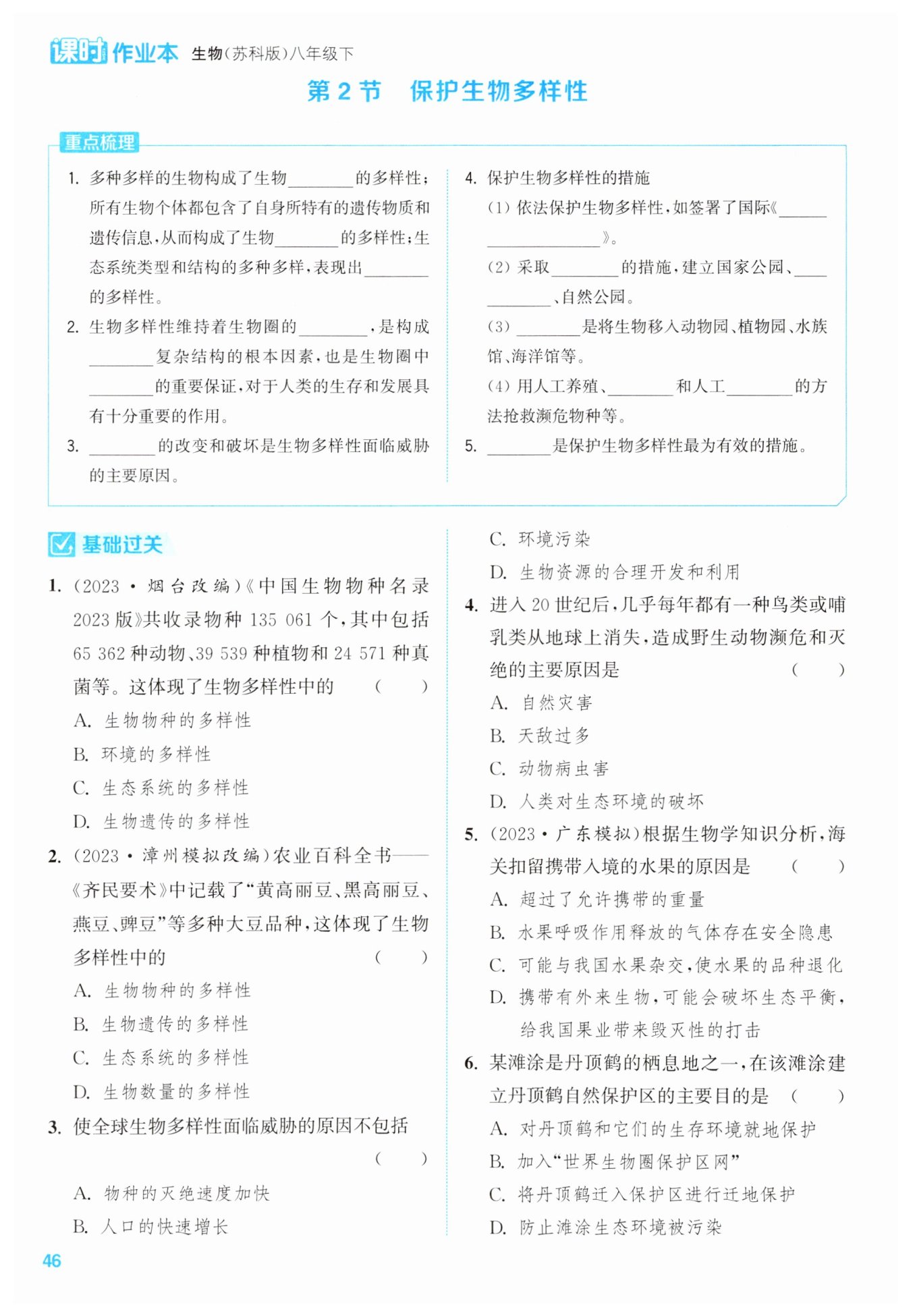 课时作业本 生物(苏科版)八年级下

第 2 节 保护生物多样性

重点梳理

1. 多种多样的生物构成了生物________的多样性;所有生物个体都包含了自身所特有的遗传物质和遗传信息,从而构成了生物________的多样性;生态系统类型和结构的多种多样,表现出________的多样性。

2. 生物多样性维持着生物圈的________,是构成________复杂结构的根本因素,也是生物圈中________的重要保证,对于人类的生存和发展具有十分重要的作用。

3. ________的改变和破坏是生物多样性面临威胁的主要原因。

4. 保护生物多样性的措施

(1) 依法保护生物多样性,如签署了国际《____________________》。

(2) 采取________的措施,建立国家公园、____________、自然公园。

(3) ________是将生物移入动物园、植物园、水族馆、海洋馆等。

(4) 用人工养殖、________和人工________的方法抢救濒危物种等。

5. ________是保护生物多样性最为有效的措施。

基础过关

1. (2023·烟台改编)《中国生物物种名录2023版》共收录物种 135 061 个,其中包括 65 362 种动物、39 539 种植物和 24 571 种真菌等。这体现了生物多样性中的 ( )
A. 生物物种的多样性
B. 环境的多样性
C. 生态系统的多样性
D. 生物遗传的多样性

2. (2023·漳州模拟改编)农业百科全书——《齐民要术》中记载了“黄高丽豆、黑高丽豆、燕豆、豍豆”等多种大豆品种,这体现了生物多样性中的 ( )
A. 生物物种的多样性
B. 生物遗传的多样性
C. 生态系统的多样性
D. 生物数量的多样性

3. 使全球生物多样性面临威胁的原因不包括 ( )
A. 物种的灭绝速度加快
B. 人口的快速增长
C. 环境污染
D. 生物资源的合理开发和利用

4. 进入 20 世纪后,几乎每年都有一种鸟类或哺乳类从地球上消失,造成野生动物濒危和灭绝的主要原因是 ( )
A. 自然灾害
B. 天敌过多
C. 动物病虫害
D. 人类对生态环境的破坏

5. (2023·广东模拟)根据生物学知识分析,海关扣留携带入境的水果的原因是 ( )
A. 超过了允许携带的重量
B. 水果呼吸作用释放的气体存在安全隐患
C. 可能与我国水果杂交,使水果的品种退化
D. 携带有外来生物,可能会破坏生态平衡,给我国果业带来毁灭性的打击

6. 某滩涂是丹顶鹤的栖息地之一,在该滩涂建立丹顶鹤自然保护区的主要目的是 ( )
A. 对丹顶鹤和它们的生存环境就地保护
B. 加入“世界生物圈保护区网”
C. 将丹顶鹤迁入保护区进行迁地保护
D. 防止滩涂生态环境被污染

46